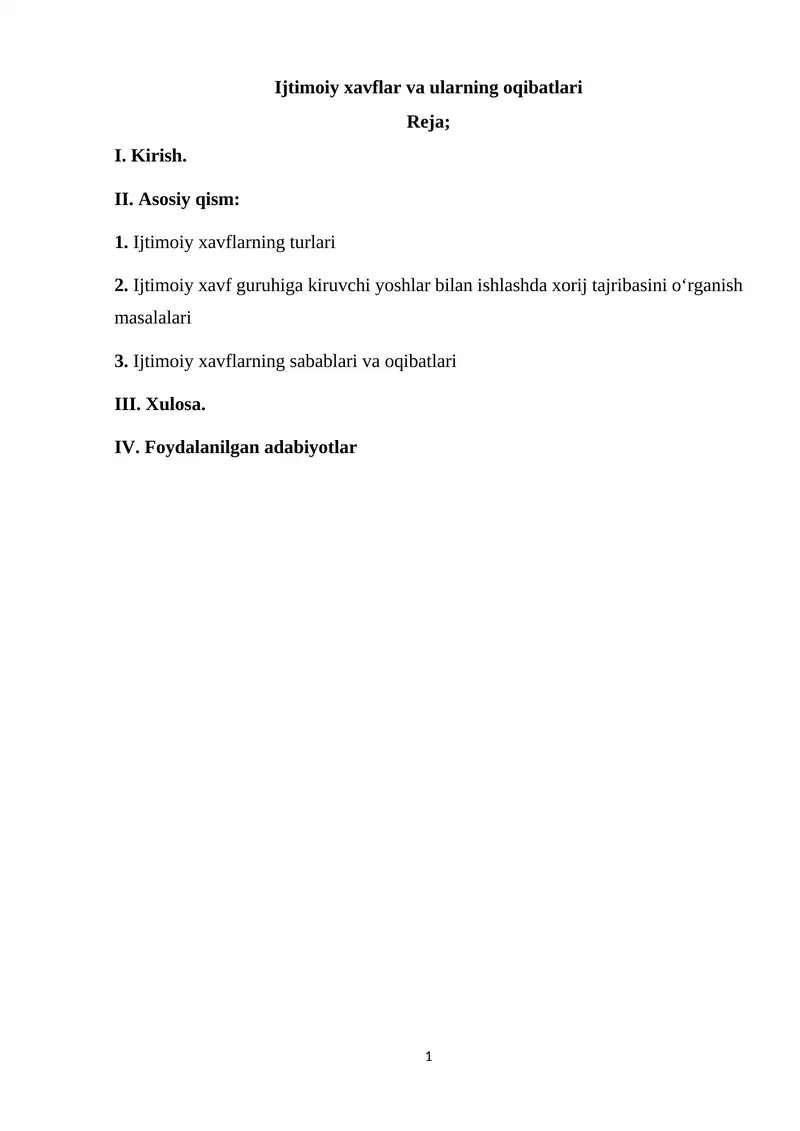 Ijtimoiy xavflar va ularning oqibatlari

Reja;

I. Kirish.

II. Asosiy qism:

1. Ijtimoiy xavflarning turlari

2. Ijtimoiy xavf guruhiga kiruvchi yoshlar bilan ishlashda xorij tajribasini o‘rganish masalalari

3. Ijtimoiy xavflarning sabablari va oqibatlari

III. Xulosa.

IV. Foydalanilgan adabiyotlar

1